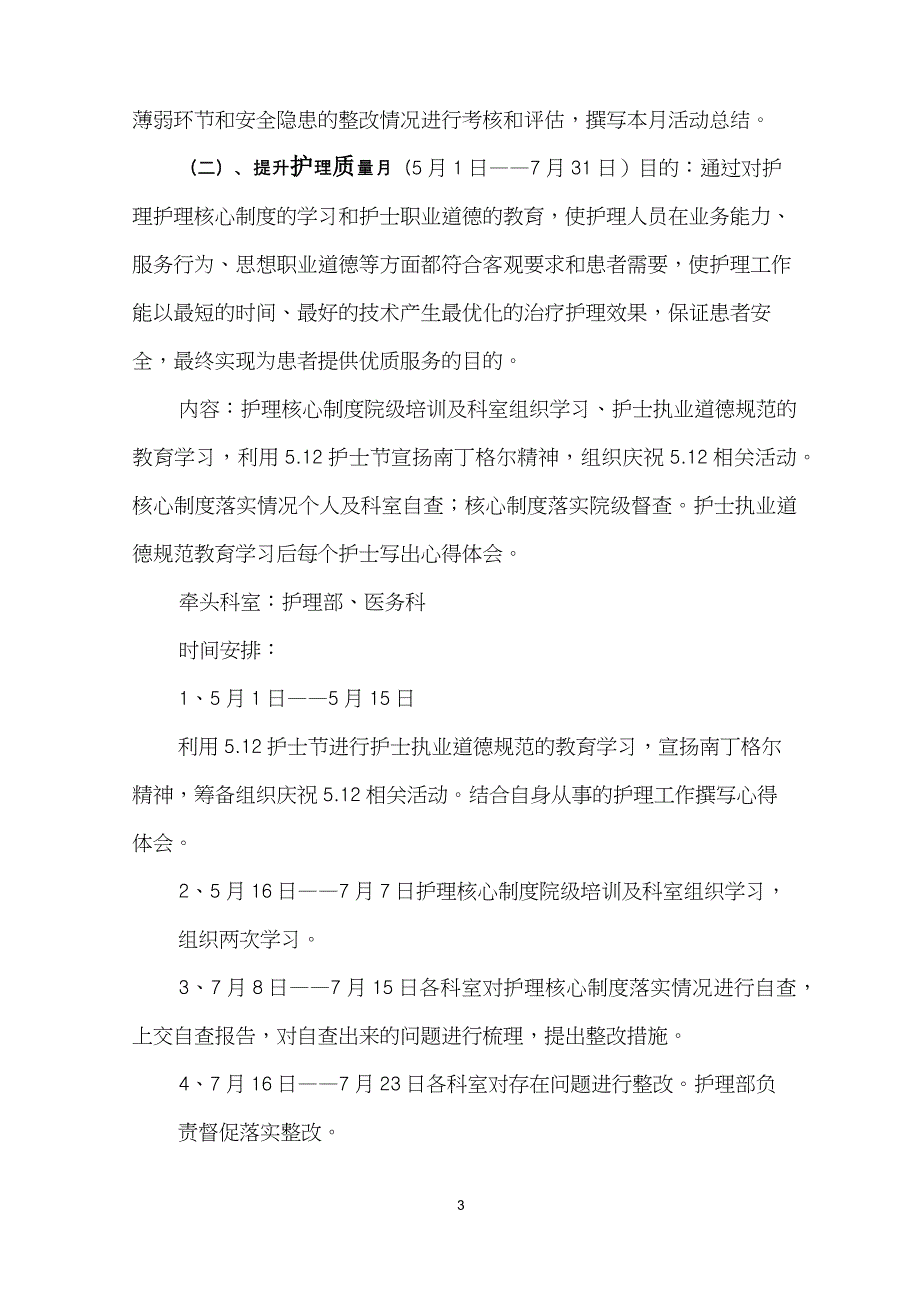 薄弱环节和安全隐患的整改情况进行考核和评估，撰写本月活动总结。

（二）、提升护理质量月（5月1日——7月31日）目的：通过对护理护理核心制度的学习和护士职业道德的教育，使护理人员在业务能力、服务行为、思想职业道德等方面都符合客观要求和患者需要，使护理工作能以最短的时间、最好的技术产生最优化的治疗护理效果，保证患者安全，最终实现为患者提供优质服务的目的。

内容：护理核心制度院级培训及科室组织学习、护士执业道德规范的教育学习，利用5.12护士节宣扬南丁格尔精神，组织庆祝5.12相关活动。核心制度落实情况个人及科室自查；核心制度落实院级督查。护士执业道德规范教育学习后每个护士写出心得体会。

牵头科室：护理部、医务科

时间安排：

1、5月1日——5月15日

利用5.12护士节进行护士执业道德规范的教育学习，宣扬南丁格尔精神，筹备组织庆祝5.12相关活动。结合自身从事的护理工作撰写心得体会。

2、5月16日——7月7日护理核心制度院级培训及科室组织学习，组织两次学习。

3、7月8日——7月15日各科室对护理核心制度落实情况进行自查，上交自查报告，对自查出来的问题进行梳理，提出整改措施。

4、7月16日——7月23日各科室对存在问题进行整改。护理部负责督促落实整改。

3